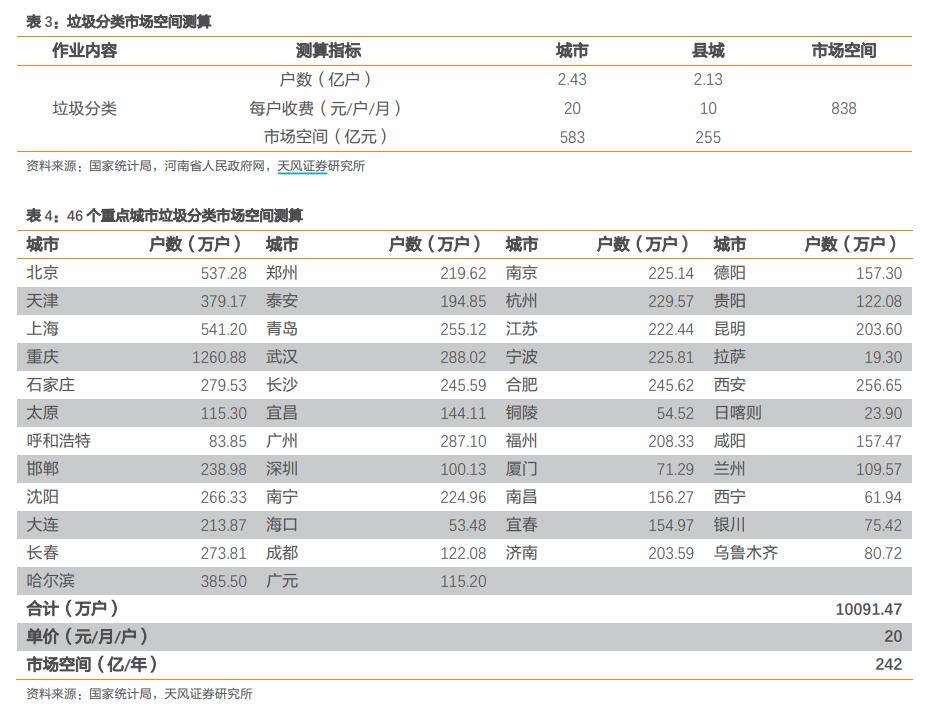 表 3：垃圾分类市场空间测算

| 作业内容 | 测算指标 | 城市 | 县城 | 市场空间 |
|---|---|---|---|---|
| 垃圾分类 | 户数（亿户） | 2.43 | 2.13 | 838 |
| | 每户收费（元/户/月） | 20 | 10 | |
| | 市场空间（亿元） | 583 | 255 | |

资料来源：国家统计局，河南省人民政府网，天风证券研究所

表 4：46 个重点城市垃圾分类市场空间测算

| 城市 | 户数（万户） | 城市 | 户数（万户） | 城市 | 户数（万户） | 城市 | 户数（万户） |
|---|---|---|---|---|---|---|---|
| 北京 | 537.28 | 郑州 | 219.62 | 南京 | 225.14 | 德阳 | 157.30 |
| 天津 | 379.17 | 泰安 | 194.85 | 杭州 | 229.57 | 贵阳 | 122.08 |
| 上海 | 541.20 | 青岛 | 255.12 | 江苏 | 222.44 | 昆明 | 203.60 |
| 重庆 | 1260.88 | 武汉 | 288.02 | 宁波 | 225.81 | 拉萨 | 19.30 |
| 石家庄 | 279.53 | 长沙 | 245.59 | 合肥 | 245.62 | 西安 | 256.65 |
| 太原 | 115.30 | 宜昌 | 144.11 | 铜陵 | 54.52 | 日喀则 | 23.90 |
| 呼和浩特 | 83.85 | 广州 | 287.10 | 福州 | 208.33 | 咸阳 | 157.47 |
| 邯郸 | 238.98 | 深圳 | 100.13 | 厦门 | 71.29 | 兰州 | 109.57 |
| 沈阳 | 266.33 | 南宁 | 224.96 | 南昌 | 156.27 | 西宁 | 61.94 |
| 大连 | 213.87 | 海口 | 53.48 | 宜春 | 154.97 | 银川 | 75.42 |
| 长春 | 273.81 | 成都 | 122.08 | 济南 | 203.59 | 乌鲁木齐 | 80.72 |
| 哈尔滨 | 385.50 | 广元 | 115.20 | | | | |
| 合计（万户） | | | | | | | 10091.47 |
| 单价（元/月/户） | | | | | | | 20 |
| 市场空间（亿/年） | | | | | | | 242 |

资料来源：国家统计局，天风证券研究所